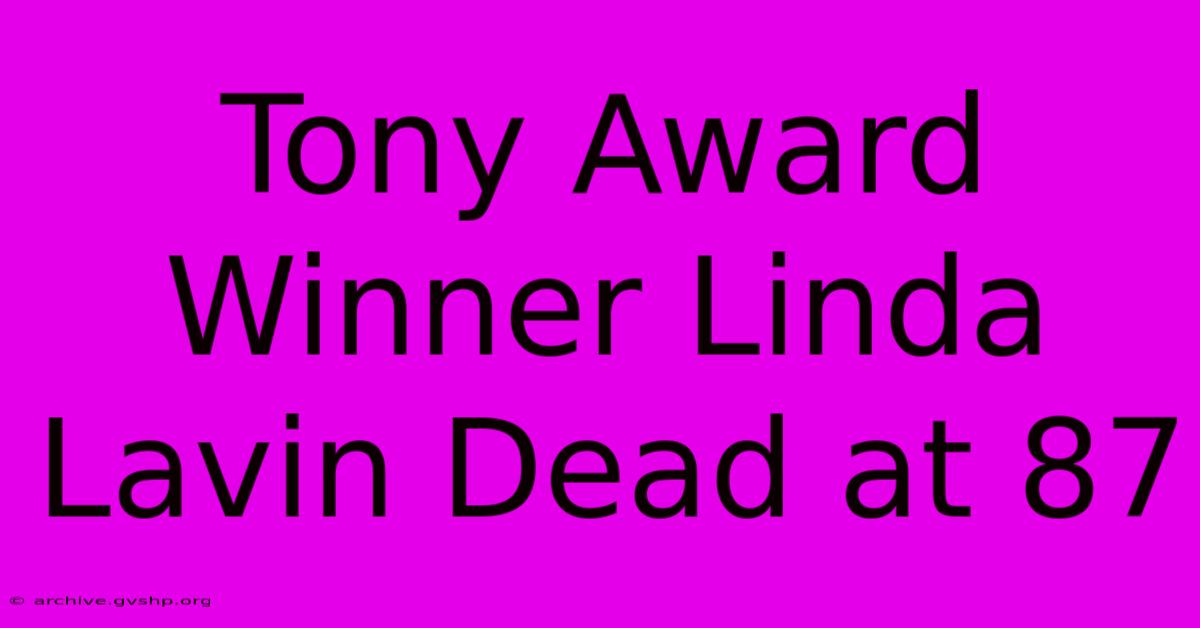 Tony Award Winner Linda Lavin Dead at 87

© archive.gvshp.org